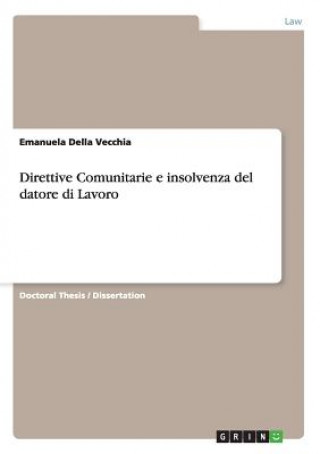 Law

Emanuela Della Vecchia

Direttive Comunitarie e insolvenza del datore di Lavoro

Doctoral Thesis / Dissertation

GRIN